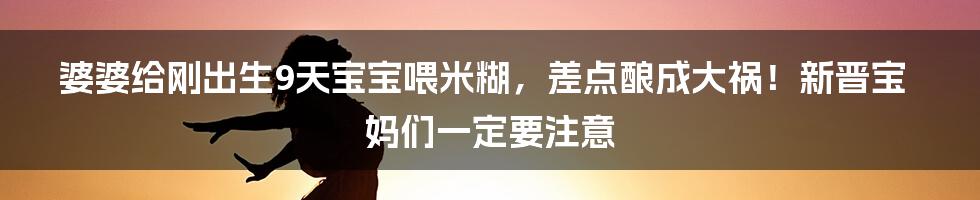 婆婆给刚出生9天宝宝喂米糊，差点酿成大祸！新晋宝妈们一定要注意